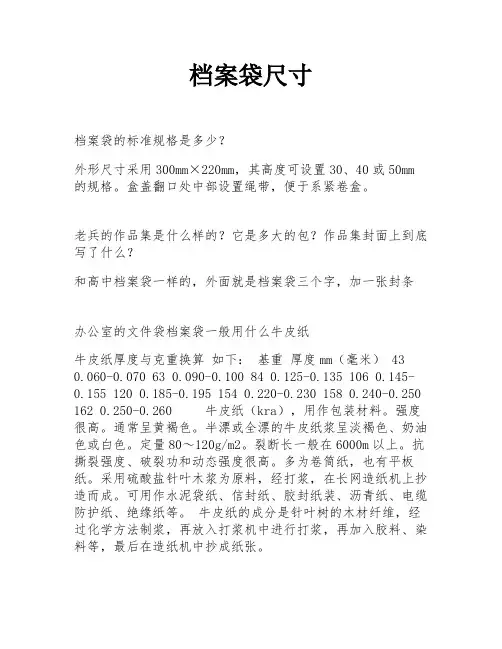 档案袋尺寸

档案袋的标准规格是多少？

外形尺寸采用300mm×220mm，其高度可设置30、40或50mm的规格。盒盖翻口处中部设置绳带，便于系紧卷盒。

老兵的作品集是什么样的？它是多大的包？作品集封面上到底写了什么？

和高中档案袋一样的，外面就是档案袋三个字，加一张封条

办公室的文件袋档案袋一般用什么牛皮纸

牛皮纸厚度与克重换算 如下： 基重 厚度mm（毫米） 43 0.060-0.070 63 0.090-0.100 84 0.125-0.135 106 0.145-0.155 120 0.185-0.195 154 0.220-0.230 158 0.240-0.250 162 0.250-0.260 牛皮纸（kra），用作包装材料。强度很高。通常呈黄褐色。半漂或全漂的牛皮纸浆呈淡褐色、奶油色或白色。定量80～120g/m2。裂断长一般在6000m以上。抗撕裂强度、破裂功和动态强度很高。多为卷筒纸，也有平板纸。采用硫酸盐针叶木浆为原料，经打浆，在长网造纸机上抄造而成。可用作水泥袋纸、信封纸、胶封纸装、沥青纸、电缆防护纸、绝缘纸等。 牛皮纸的成分是针叶树的木材纤维，经过化学方法制浆，再放入打浆机中进行打浆，再加入胶料、染料等，最后在造纸机中抄成纸张。